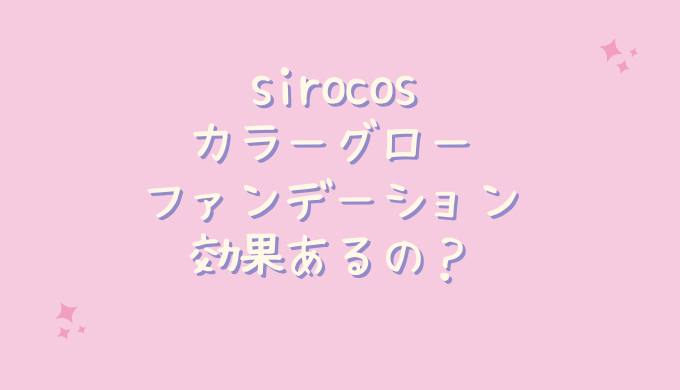 sirocos
カラーグロー
ファンデーション
効果あるの？